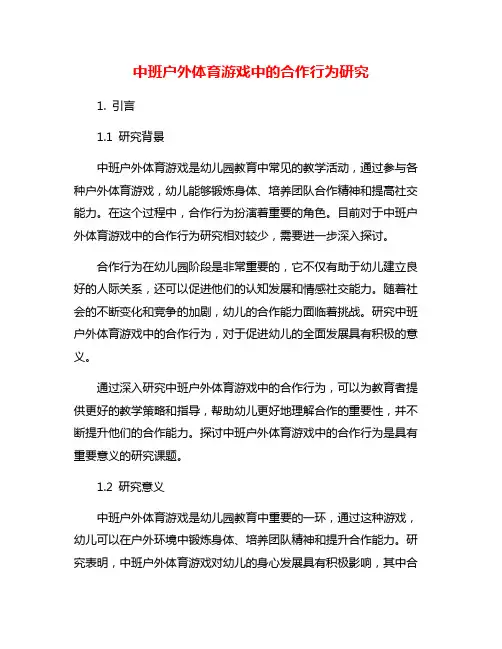 中班户外体育游戏中的合作行为研究

1. 引言

1.1 研究背景

中班户外体育游戏是幼儿园教育中常见的教学活动，通过参与各种户外体育游戏，幼儿能够锻炼身体、培养团队合作精神和提高社交能力。在这个过程中，合作行为扮演着重要的角色。目前对于中班户外体育游戏中的合作行为研究相对较少，需要进一步深入探讨。

合作行为在幼儿园阶段是非常重要的，它不仅有助于幼儿建立良好的人际关系，还可以促进他们的认知发展和情感社交能力。随着社会的不断变化和竞争的加剧，幼儿的合作能力面临着挑战。研究中班户外体育游戏中的合作行为，对于促进幼儿的全面发展具有积极的意义。

通过深入研究中班户外体育游戏中的合作行为，可以为教育者提供更好的教学策略和指导，帮助幼儿更好地理解合作的重要性，并不断提升他们的合作能力。探讨中班户外体育游戏中的合作行为是具有重要意义的研究课题。

1.2 研究意义

中班户外体育游戏是幼儿园教育中重要的一环，通过这种游戏，幼儿可以在户外环境中锻炼身体、培养团队精神和提升合作能力。研究表明，中班户外体育游戏对幼儿的身心发展具有积极影响，其中合